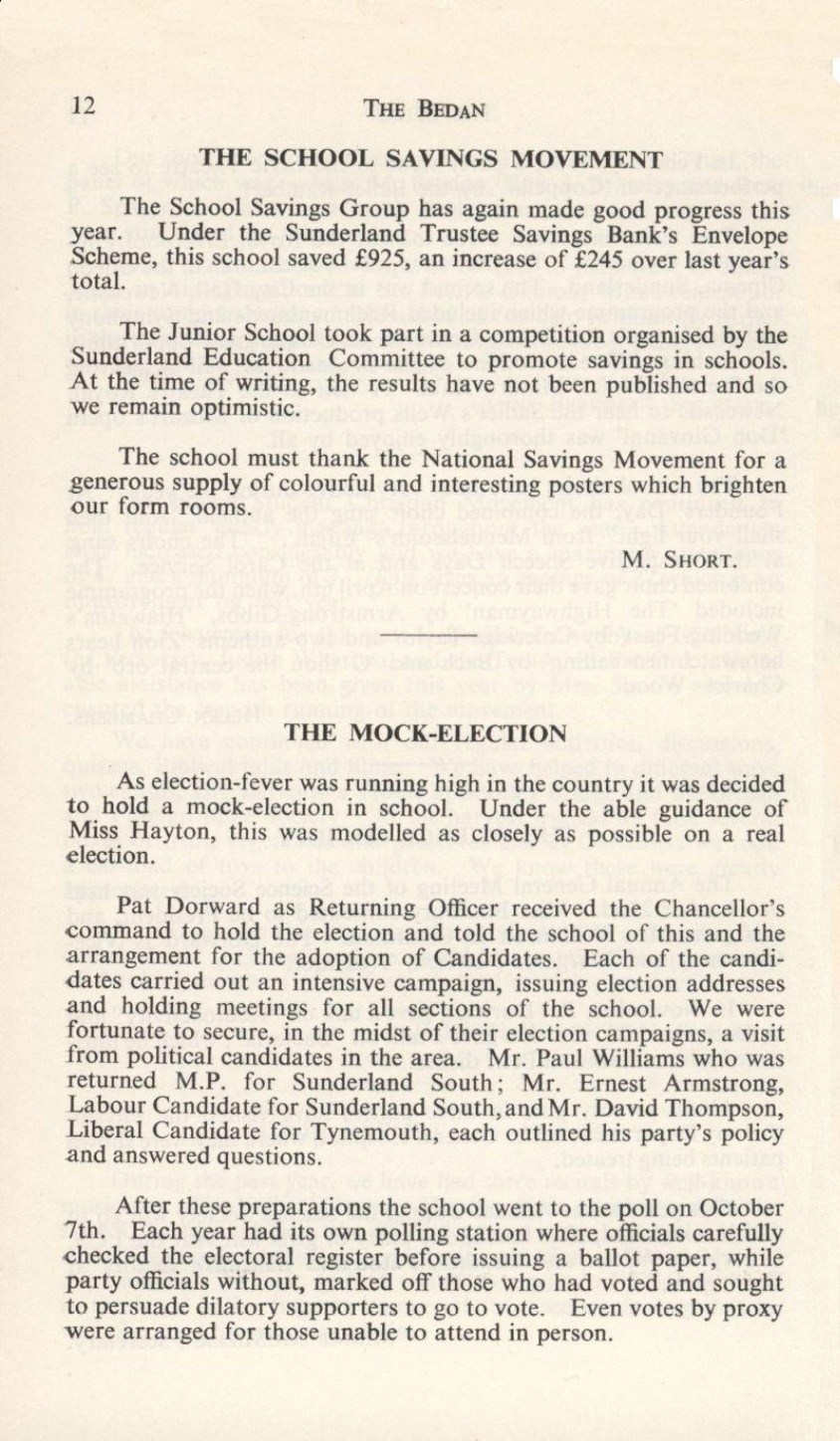 12 THE BEDAN

THE SCHOOL SAVINGS MOVEMENT

The School Savings Group has again made good progress this year. Under the Sunderland Trustee Savings Bank's Envelope Scheme, this school saved £925, an increase of £245 over last year's total.

The Junior School took part in a competition organised by the Sunderland Education Committee to promote savings in schools. At the time of writing, the results have not been published and so we remain optimistic.

The school must thank the National Savings Movement for a generous supply of colourful and interesting posters which brighten our form rooms.

M. SHORT.

THE MOCK-ELECTION

As election-fever was running high in the country it was decided to hold a mock-election in school. Under the able guidance of Miss Hayton, this was modelled as closely as possible on a real election.

Pat Dorward as Returning Officer received the Chancellor's command to hold the election and told the school of this and the arrangement for the adoption of Candidates. Each of the candidates carried out an intensive campaign, issuing election addresses and holding meetings for all sections of the school. We were fortunate to secure, in the midst of their election campaigns, a visit from political candidates in the area. Mr. Paul Williams who was returned M.P. for Sunderland South; Mr. Ernest Armstrong, Labour Candidate for Sunderland South, and Mr. David Thompson, Liberal Candidate for Tynemouth, each outlined his party's policy and answered questions.

After these preparations the school went to the poll on October 7th. Each year had its own polling station where officials carefully checked the electoral register before issuing a ballot paper, while party officials without, marked off those who had voted and sought to persuade dilatory supporters to go to vote. Even votes by proxy were arranged for those unable to attend in person.